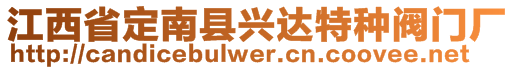 江西省定南县兴达特种阀门厂
http://candicebulwer.cn.coovee.net